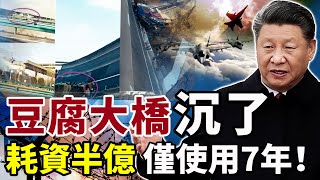 豆腐大橋沉了
耗資半億 僅使用7年！